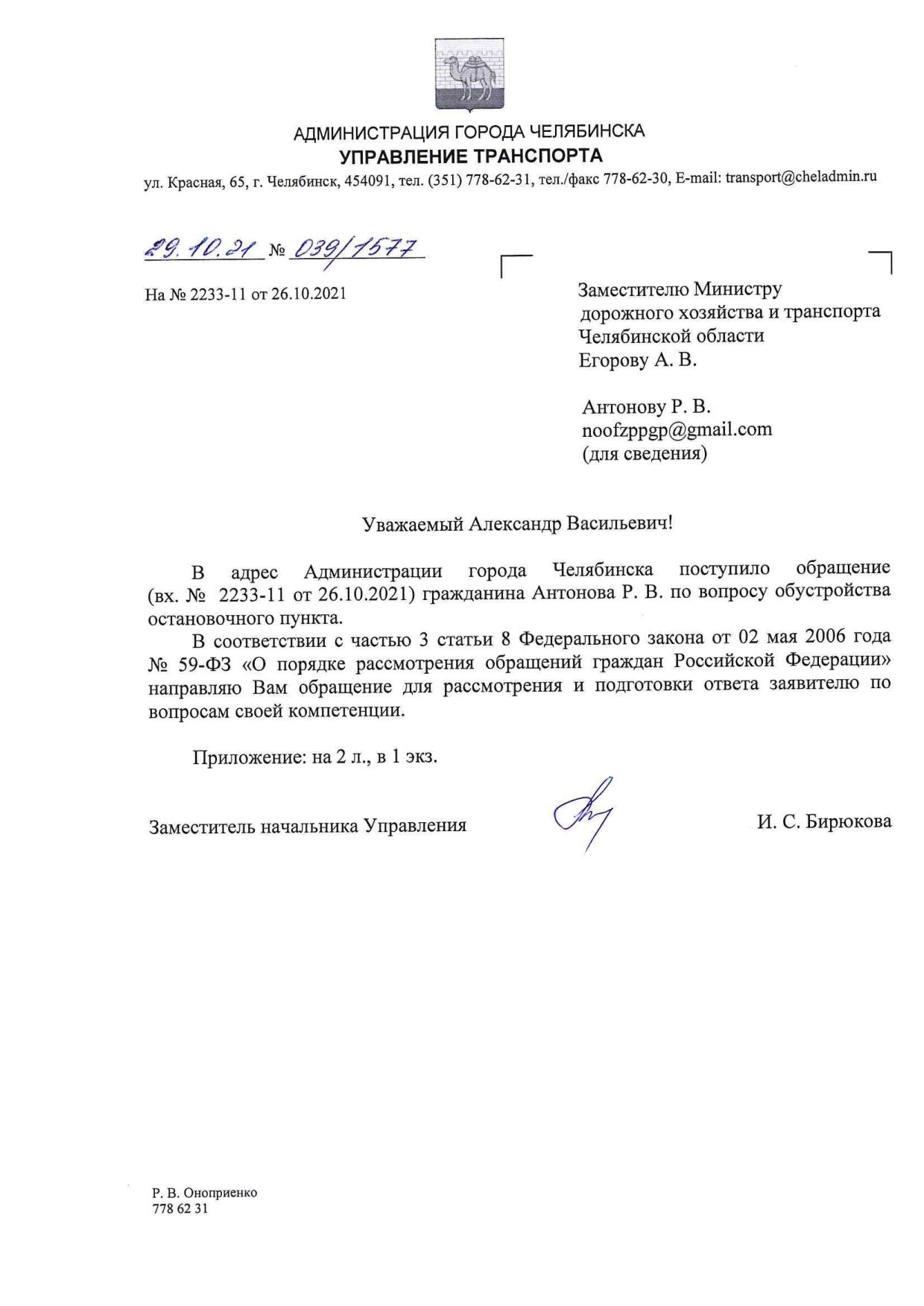 АДМИНИСТРАЦИЯ ГОРОДА ЧЕЛЯБИНСКА
УПРАВЛЕНИЕ ТРАНСПОРТА
ул. Красная, 65, г. Челябинск, 454091, тел. (351) 778-62-31, тел./факс 778-62-30, E-mail: transport@cheladmin.ru

29.10.21 № 039/1577

На № 2233-11 от 26.10.2021

Заместителю Министру
дорожного хозяйства и транспорта
Челябинской области
Егорову А. В.

Антонову Р. В.
noofzppgp@gmail.com
(для сведения)

Уважаемый Александр Васильевич!

В адрес Администрации города Челябинска поступило обращение (вх. № 2233-11 от 26.10.2021) гражданина Антонова Р. В. по вопросу обустройства остановочного пункта.

В соответствии с частью 3 статьи 8 Федерального закона от 02 мая 2006 года № 59-ФЗ «О порядке рассмотрения обращений граждан Российской Федерации» направляю Вам обращение для рассмотрения и подготовки ответа заявителю по вопросам своей компетенции.

Приложение: на 2 л., в 1 экз.

Заместитель начальника Управления

И. С. Бирюкова

Р. В. Оноприенко
778 62 31